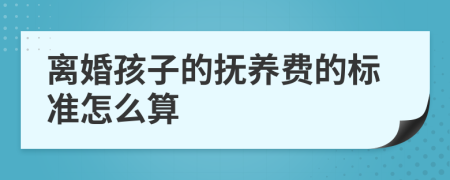 离婚孩子的抚养费的标准怎么算